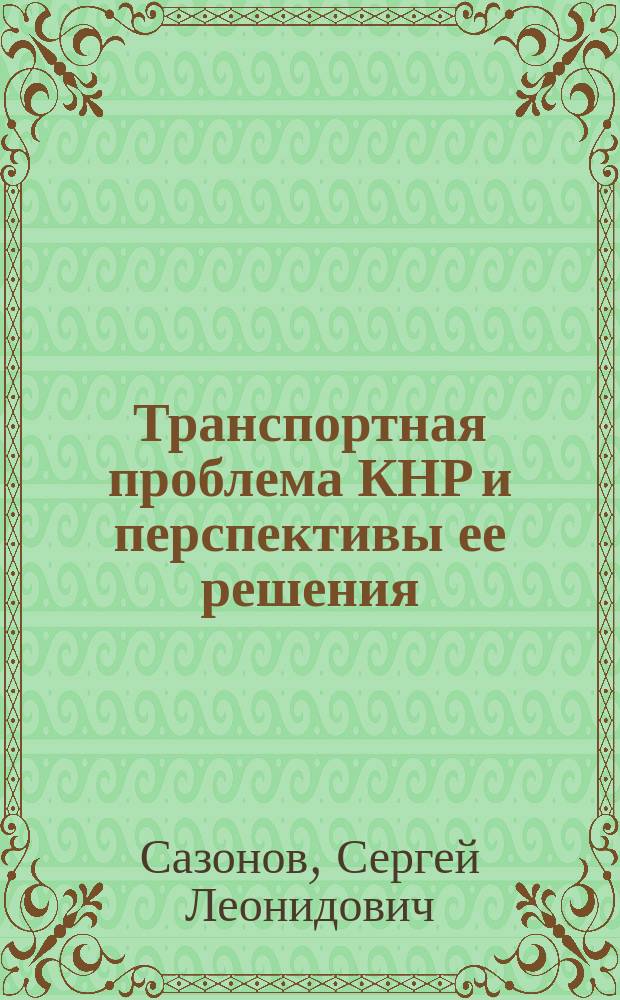 Транспортная проблема КНР и перспективы ее решения

Сазонов, Сергей Леонидович